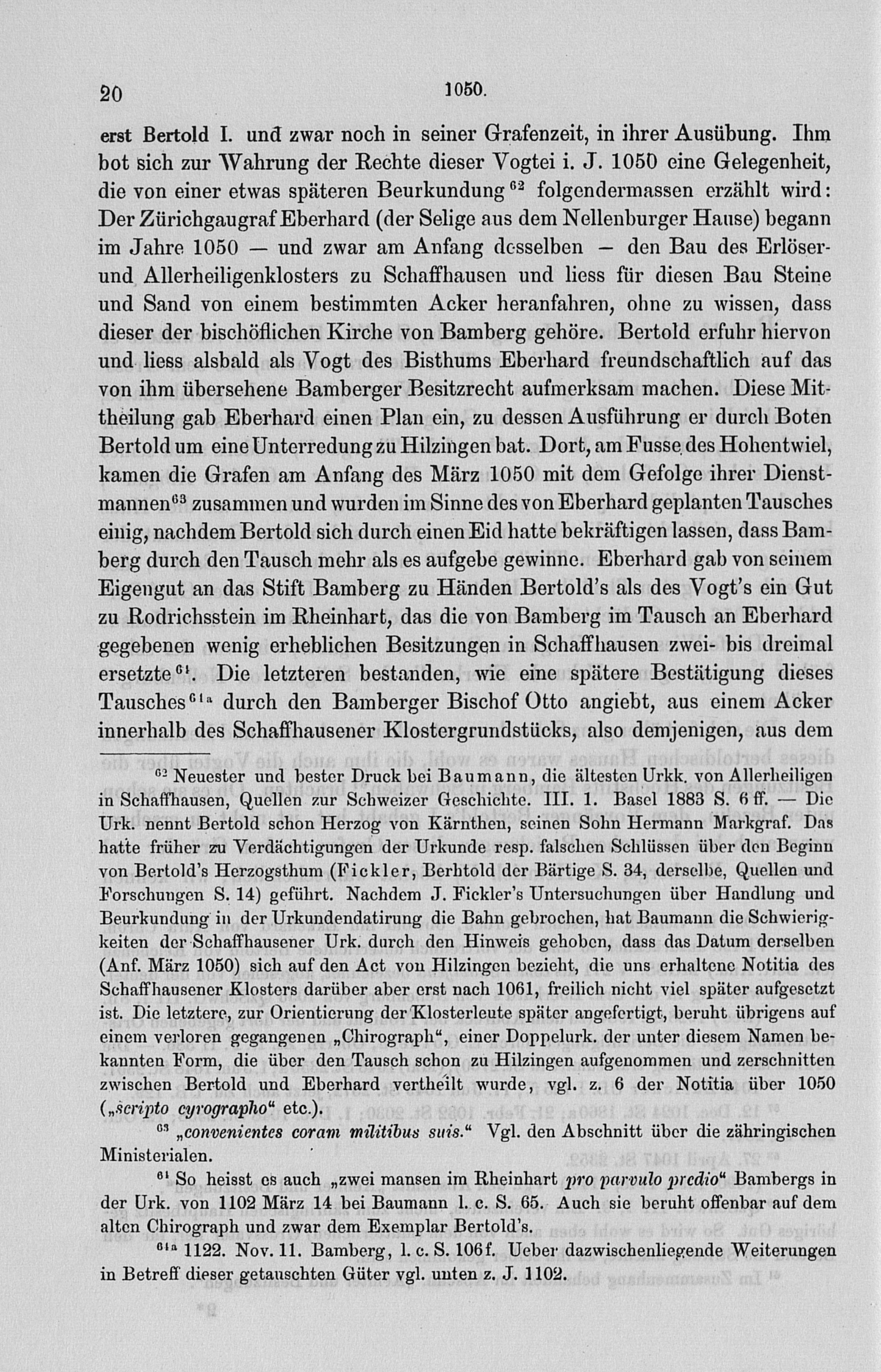 20 1050.

erst Bertold I. und zwar noch in seiner Grafenzeit, in ihrer Ausübung. Ihm bot sich zur Wahrung der Rechte dieser Vogtei i. J. 1050 eine Gelegenheit, die von einer etwas späteren Beurkundung $^{62}$ folgendermassen erzählt wird: Der Zürichgaugraf Eberhard (der Selige aus dem Nellenburger Hause) begann im Jahre 1050 — und zwar am Anfang desselben — den Bau des Erlöser- und Allerheiligenklosters zu Schaffhausen und liess für diesen Bau Steine und Sand von einem bestimmten Acker heranfahren, ohne zu wissen, dass dieser der bischöflichen Kirche von Bamberg gehöre. Bertold erfuhr hiervon und liess alsbald als Vogt des Bisthums Eberhard freundschaftlich auf das von ihm übersehene Bamberger Besitzrecht aufmerksam machen. Diese Mittheilung gab Eberhard einen Plan ein, zu dessen Ausführung er durch Boten Bertold um eine Unterredung zu Hilzingen bat. Dort, am Fusse des Hohentwiel, kamen die Grafen am Anfang des März 1050 mit dem Gefolge ihrer Dienstmannen$^{63}$ zusammen und wurden im Sinne des von Eberhard geplanten Tausches einig, nachdem Bertold sich durch einen Eid hatte bekräftigen lassen, dass Bamberg durch den Tausch mehr als es aufgebe gewinne. Eberhard gab von seinem Eigengut an das Stift Bamberg zu Händen Bertold's als des Vogt's ein Gut zu Rodrichsstein im Rheinhart, das die von Bamberg im Tausch an Eberhard gegebenen wenig erheblichen Besitzungen in Schaffhausen zwei- bis dreimal ersetzte$^{64}$. Die letzteren bestanden, wie eine spätere Bestätigung dieses Tausches$^{64a}$ durch den Bamberger Bischof Otto angiebt, aus einem Acker innerhalb des Schaffhausener Klostergrundstücks, also demjenigen, aus dem

$^{62}$ Neuester und bester Druck bei Baumann, die ältesten Urkk. von Allerheiligen in Schaffhausen, Quellen zur Schweizer Geschichte. III. 1. Basel 1883 S. 6 ff. — Die Urk. nennt Bertold schon Herzog von Kärnthen, seinen Sohn Hermann Markgraf. Das hatte früher zu Verdächtigungen der Urkunde resp. falschen Schlüssen über den Beginn von Bertold's Herzogsthum (Fickler, Berhtold der Bärtige S. 34, derselbe, Quellen und Forschungen S. 14) geführt. Nachdem J. Fickler's Untersuchungen über Handlung und Beurkundung in der Urkundendatirung die Bahn gebrochen, hat Baumann die Schwierigkeiten der Schaffhausener Urk. durch den Hinweis gehoben, dass das Datum derselben (Anf. März 1050) sich auf den Act von Hilzingen bezieht, die uns erhaltene Notitia des Schaffhausener Klosters darüber aber erst nach 1061, freilich nicht viel später aufgesetzt ist. Die letztere, zur Orientierung der Klosterleute später angefertigt, beruht übrigens auf einem verloren gegangenen „Chirograph“, einer Doppelurk. der unter diesem Namen bekannten Form, die über den Tausch schon zu Hilzingen aufgenommen und zerschnitten zwischen Bertold und Eberhard vertheilt wurde, vgl. z. 6 der Notitia über 1050 („scripto cyrographo“ etc.).

$^{63}$ „convenientes coram militibus suis.“ Vgl. den Abschnitt über die zähringischen Ministerialen.

$^{64}$ So heisst es auch „zwei mansen im Rheinhart pro parvulo predio“ Bambergs in der Urk. von 1102 März 14 bei Baumann l. c. S. 65. Auch sie beruht offenbar auf dem alten Chirograph und zwar dem Exemplar Bertold's.

$^{64a}$ 1122. Nov. 11. Bamberg, l. c. S. 106 f. Ueber dazwischenliegende Weiterungen in Betreff dieser getauschten Güter vgl. unten z. J. 1102.